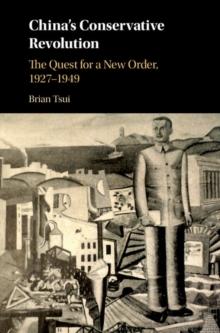 China's Conservative Revolution

The Quest for a New Order, 1927–1949

Brian Tsui